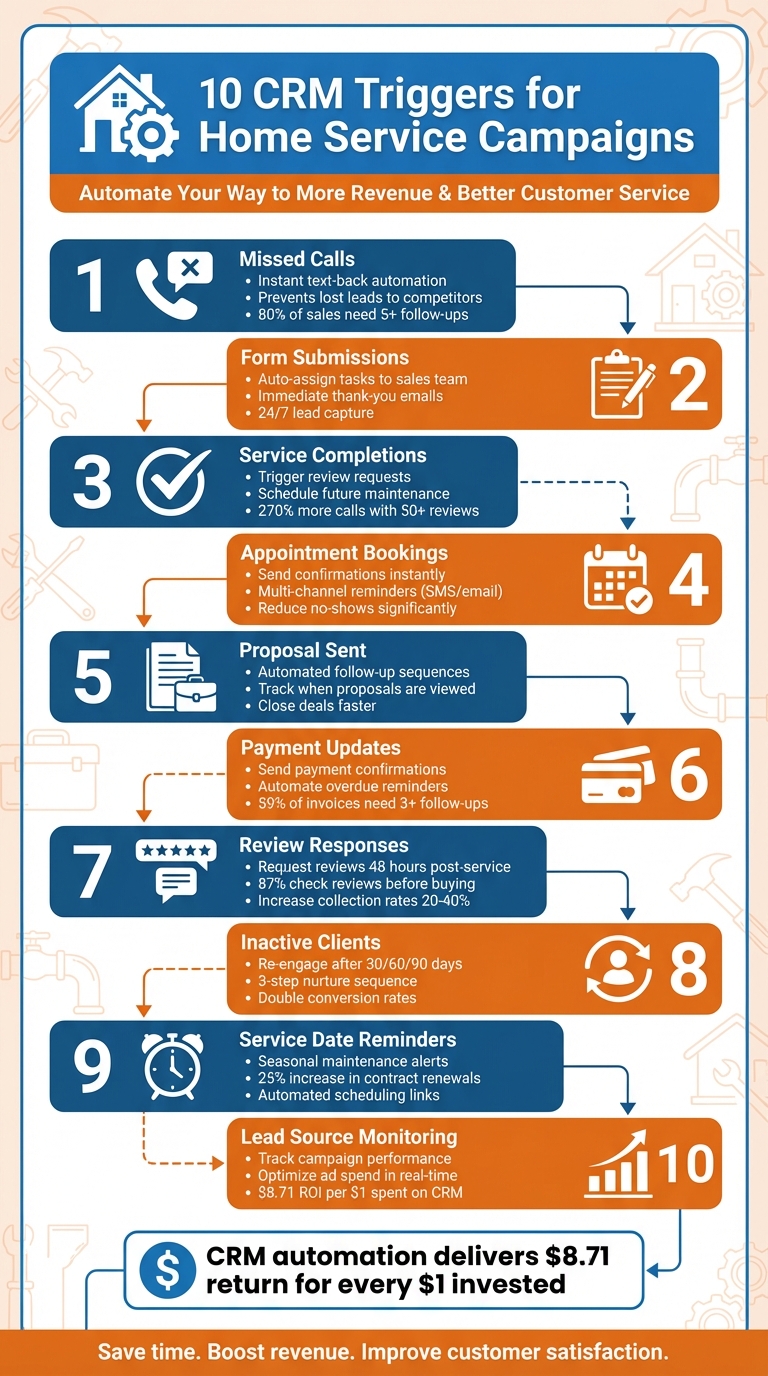 10 CRM Triggers for Home Service Campaigns

Automate Your Way to More Revenue & Better Customer Service

1
Missed Calls
• Instant text-back automation
• Prevents lost leads to competitors
• 80% of sales need 5+ follow-ups

Form Submissions
• Auto-assign tasks to sales team
• Immediate thank-you emails
• 24/7 lead capture
2

3
Service Completions
• Trigger review requests
• Schedule future maintenance
• 270% more calls with 50+ reviews

Appointment Bookings
• Send confirmations instantly
• Multi-channel reminders (SMS/email)
• Reduce no-shows significantly
4

5
Proposal Sent
• Automated follow-up sequences
• Track when proposals are viewed
• Close deals faster

Payment Updates
• Send payment confirmations
• Automate overdue reminders
• 59% of invoices need 3+ follow-ups
6

7
Review Responses
• Request reviews 48 hours post-service
• 87% check reviews before buying
• Increase collection rates 20-40%

Inactive Clients
• Re-engage after 30/60/90 days
• 3-step nurture sequence
• Double conversion rates
8

9
Service Date Reminders
• Seasonal maintenance alerts
• 25% increase in contract renewals
• Automated scheduling links

Lead Source Monitoring
• Track campaign performance
• Optimize ad spend in real-time
• $8.71 ROI per $1 spent on CRM
10

$
CRM automation delivers $8.71 return for every $1 invested

Save time. Boost revenue. Improve customer satisfaction.